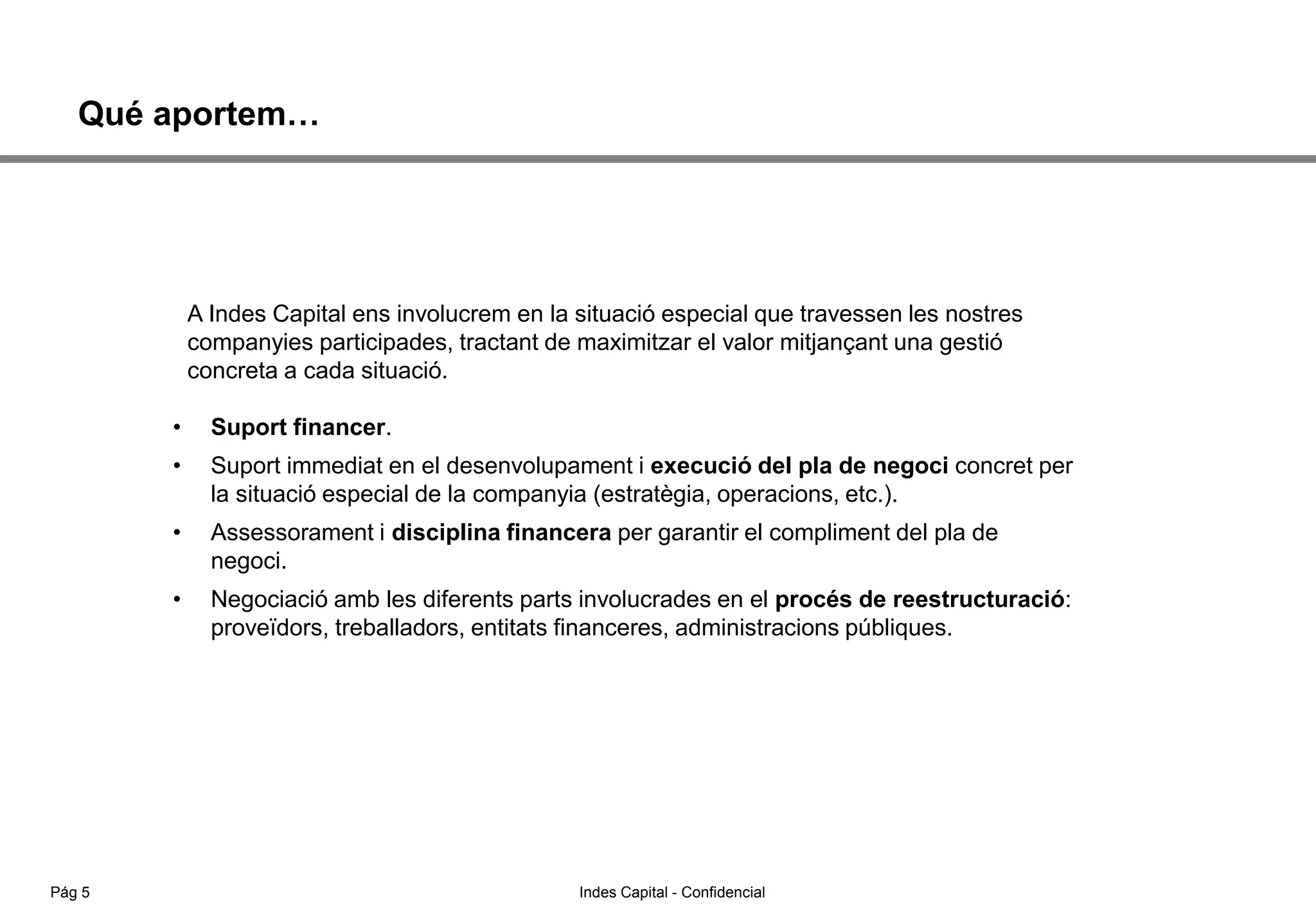 Qué aportem…

A Indes Capital ens involucrem en la situació especial que travessen les nostres companyies participades, tractant de maximitzar el valor mitjançant una gestió concreta a cada situació.

• Suport financer.
• Suport immediat en el desenvolupament i execució del pla de negoci concret per la situació especial de la companyia (estratègia, operacions, etc.).
• Assessorament i disciplina financera per garantir el compliment del pla de negoci.
• Negociació amb les diferents parts involucrades en el procés de reestructuració: proveïdors, treballadors, entitats financeres, administracions públiques.

Pág 5

Indes Capital - Confidencial